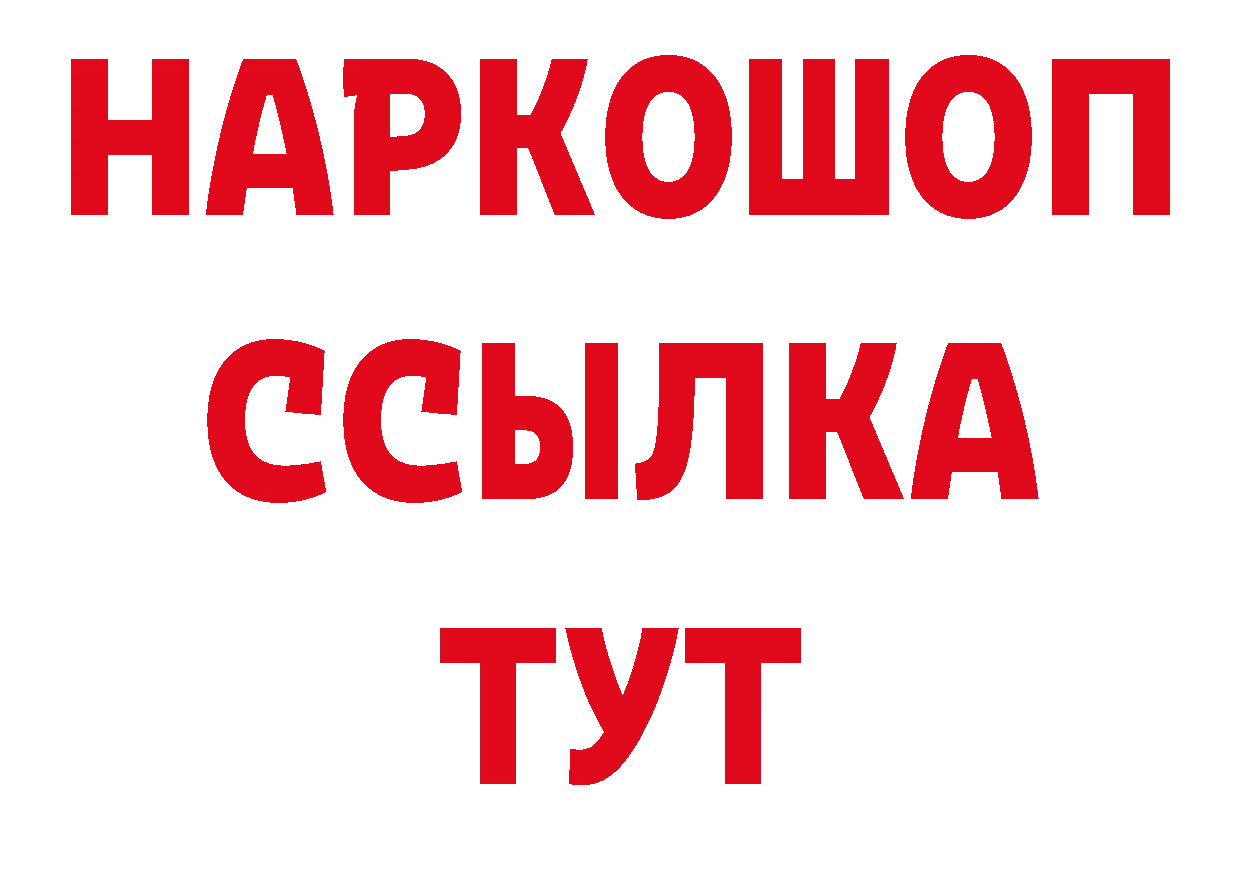 НАРКОШОП
ССЫЛКА
ТУТ